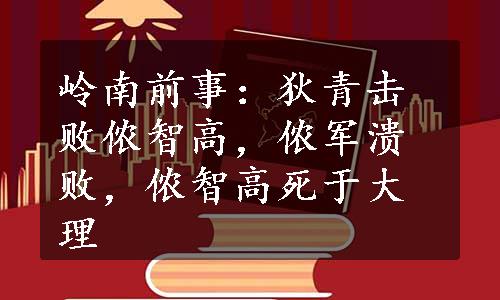 岭南前事：狄青击败侬智高，侬军溃败，侬智高死于大理